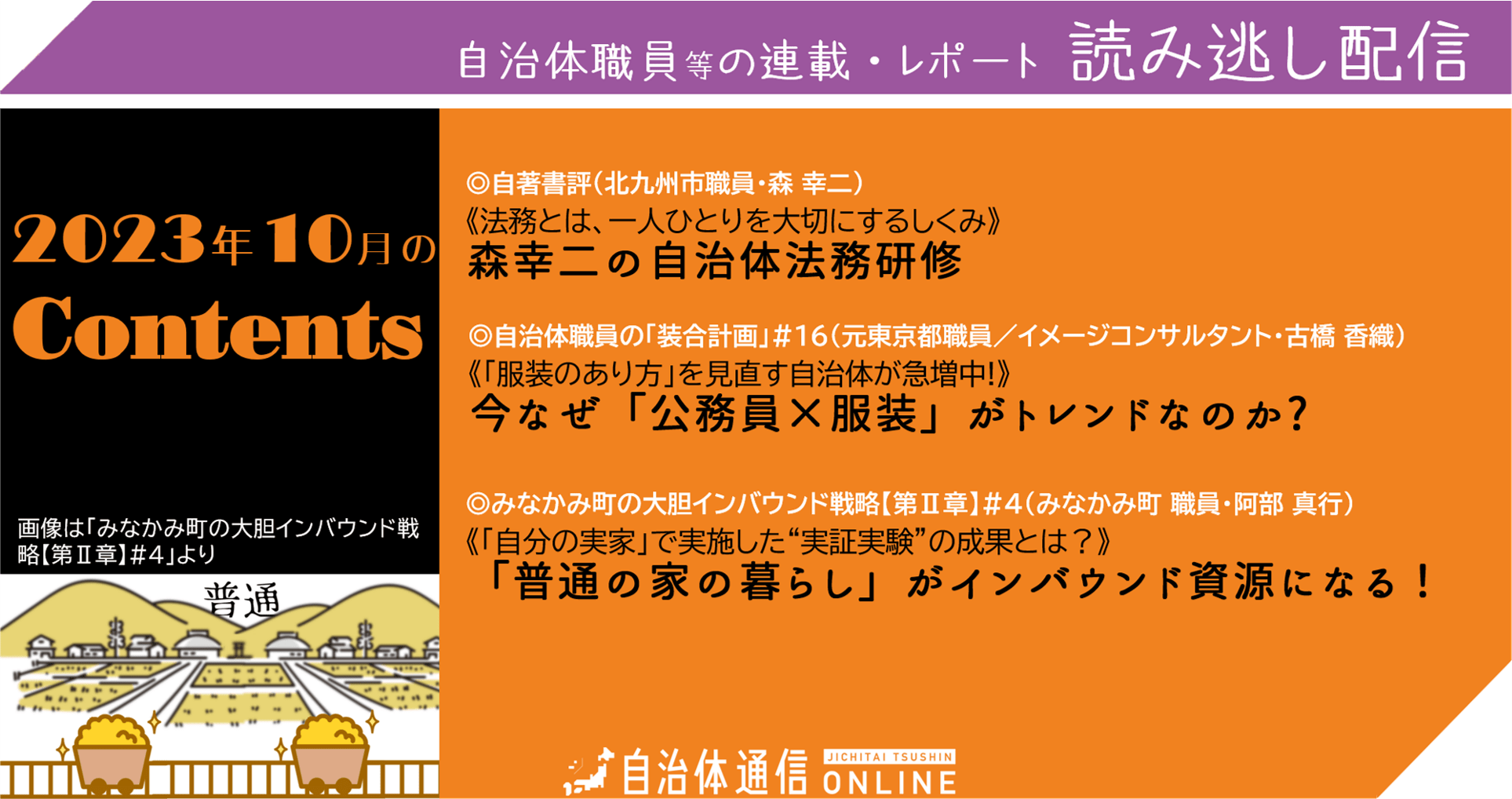 自治体職員等の連載・レポート 読み逃し配信

2023年10月の
Contents

画像は「みなかみ町の大胆インバウンド戦略【第Ⅱ章】#4」より

普通

◎自著書評（北九州市職員・森 幸二）
《法務とは、一人ひとりを大切にするしくみ》
森幸二の自治体法務研修

◎自治体職員の「装合計画」#16（元東京都職員／イメージコンサルタント・古橋 香織）
《「服装のあり方」を見直す自治体が急増中!》
今なぜ「公務員×服装」がトレンドなのか？

◎みなかみ町の大胆インバウンド戦略【第Ⅱ章】#4（みなかみ町 職員・阿部 真行）
《「自分の実家」で実施した“実証実験”の成果とは？》
「普通の家の暮らし」がインバウンド資源になる！

自治体通信 JICHITAI TSUSHIN ONLINE